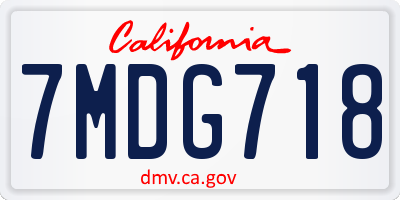 California

7MDG718

dmv.ca.gov